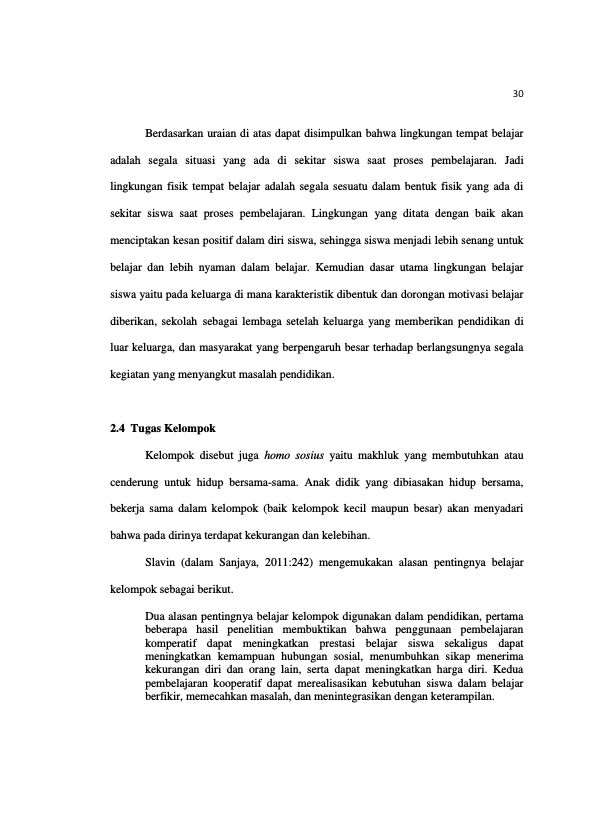 30

Berdasarkan uraian di atas dapat disimpulkan bahwa lingkungan tempat belajar adalah segala situasi yang ada di sekitar siswa saat proses pembelajaran. Jadi lingkungan fisik tempat belajar adalah segala sesuatu dalam bentuk fisik yang ada di sekitar siswa saat proses pembelajaran. Lingkungan yang ditata dengan baik akan menciptakan kesan positif dalam diri siswa, sehingga siswa menjadi lebih senang untuk belajar dan lebih nyaman dalam belajar. Kemudian dasar utama lingkungan belajar siswa yaitu pada keluarga di mana karakteristik dibentuk dan dorongan motivasi belajar diberikan, sekolah sebagai lembaga setelah keluarga yang memberikan pendidikan di luar keluarga, dan masyarakat yang berpengaruh besar terhadap berlangsungnya segala kegiatan yang menyangkut masalah pendidikan.

2.4 Tugas Kelompok

Kelompok disebut juga homo sosius yaitu makhluk yang membutuhkan atau cenderung untuk hidup bersama-sama. Anak didik yang dibiasakan hidup bersama, bekerja sama dalam kelompok (baik kelompok kecil maupun besar) akan menyadari bahwa pada dirinya terdapat kekurangan dan kelebihan.

Slavin (dalam Sanjaya, 2011:242) mengemukakan alasan pentingnya belajar kelompok sebagai berikut.

Dua alasan pentingnya belajar kelompok digunakan dalam pendidikan, pertama beberapa hasil penelitian membuktikan bahwa penggunaan pembelajaran komperatif dapat meningkatkan prestasi belajar siswa sekaligus dapat meningkatkan kemampuan hubungan sosial, menumbuhkan sikap menerima kekurangan diri dan orang lain, serta dapat meningkatkan harga diri. Kedua pembelajaran kooperatif dapat merealisasikan kebutuhan siswa dalam belajar berfikir, memecahkan masalah, dan menintegrasikan dengan keterampilan.